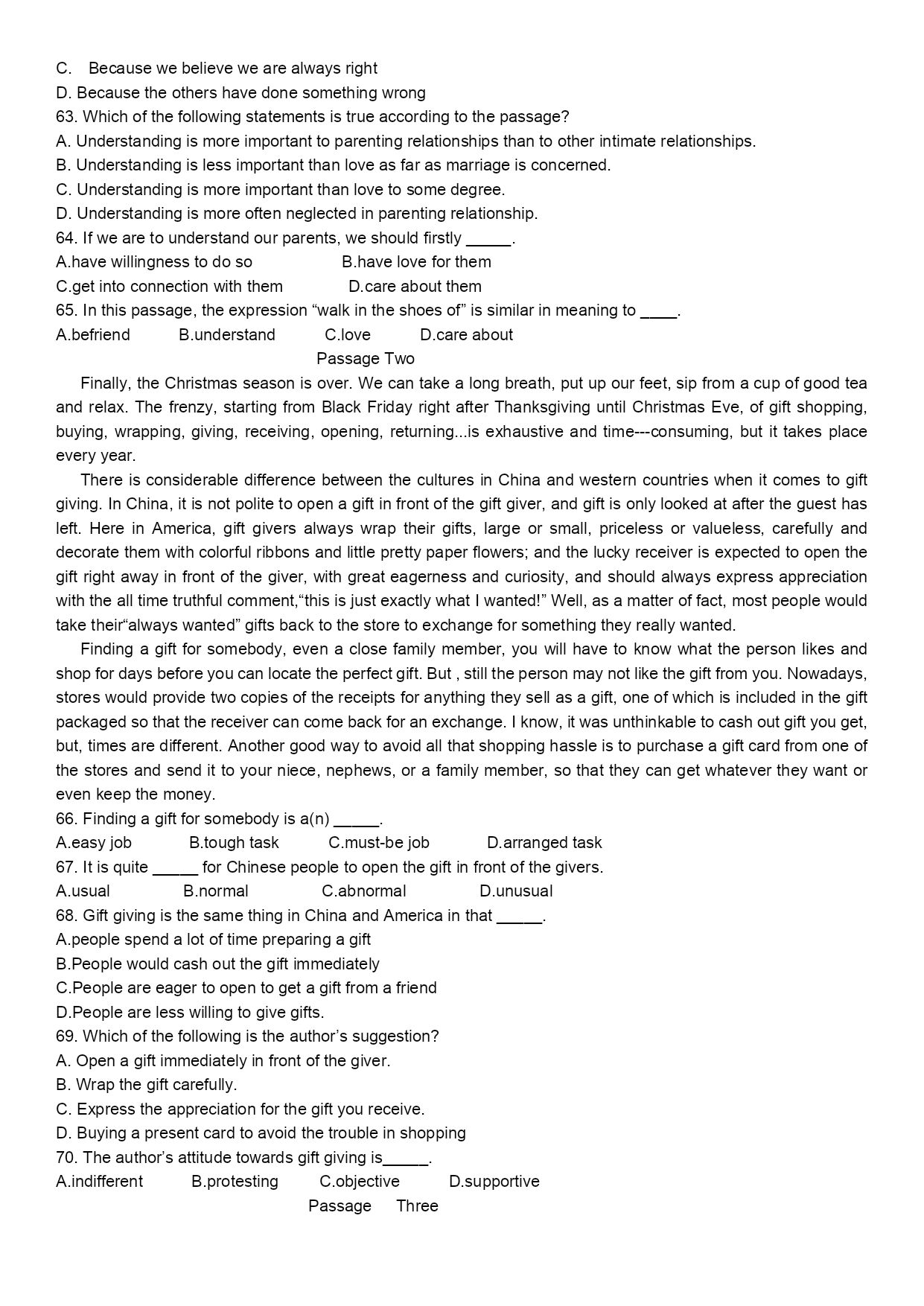 C. Because we believe we are always right
D. Because the others have done something wrong
63. Which of the following statements is true according to the passage?
A. Understanding is more important to parenting relationships than to other intimate relationships.
B. Understanding is less important than love as far as marriage is concerned.
C. Understanding is more important than love to some degree.
D. Understanding is more often neglected in parenting relationship.
64. If we are to understand our parents, we should firstly _____.
A.have willingness to do so B.have love for them
C.get into connection with them D.care about them
65. In this passage, the expression “walk in the shoes of” is similar in meaning to ____.
A.befriend B.understand C.love D.care about
Passage Two
Finally, the Christmas season is over. We can take a long breath, put up our feet, sip from a cup of good tea and relax. The frenzy, starting from Black Friday right after Thanksgiving until Christmas Eve, of gift shopping, buying, wrapping, giving, receiving, opening, returning...is exhaustive and time---consuming, but it takes place every year.

There is considerable difference between the cultures in China and western countries when it comes to gift giving. In China, it is not polite to open a gift in front of the gift giver, and gift is only looked at after the guest has left. Here in America, gift givers always wrap their gifts, large or small, priceless or valueless, carefully and decorate them with colorful ribbons and little pretty paper flowers; and the lucky receiver is expected to open the gift right away in front of the giver, with great eagerness and curiosity, and should always express appreciation with the all time truthful comment,“this is just exactly what I wanted!” Well, as a matter of fact, most people would take their“always wanted” gifts back to the store to exchange for something they really wanted.

Finding a gift for somebody, even a close family member, you will have to know what the person likes and shop for days before you can locate the perfect gift. But , still the person may not like the gift from you. Nowadays, stores would provide two copies of the receipts for anything they sell as a gift, one of which is included in the gift packaged so that the receiver can come back for an exchange. I know, it was unthinkable to cash out gift you get, but, times are different. Another good way to avoid all that shopping hassle is to purchase a gift card from one of the stores and send it to your niece, nephews, or a family member, so that they can get whatever they want or even keep the money.
66. Finding a gift for somebody is a(n) _____.
A.easy job B.tough task C.must-be job D.arranged task
67. It is quite _____ for Chinese people to open the gift in front of the givers.
A.usual B.normal C.abnormal D.unusual
68. Gift giving is the same thing in China and America in that _____.
A.people spend a lot of time preparing a gift
B.People would cash out the gift immediately
C.People are eager to open to get a gift from a friend
D.People are less willing to give gifts.
69. Which of the following is the author’s suggestion?
A. Open a gift immediately in front of the giver.
B. Wrap the gift carefully.
C. Express the appreciation for the gift you receive.
D. Buying a present card to avoid the trouble in shopping
70. The author’s attitude towards gift giving is_____.
A.indifferent B.protesting C.objective D.supportive
Passage Three